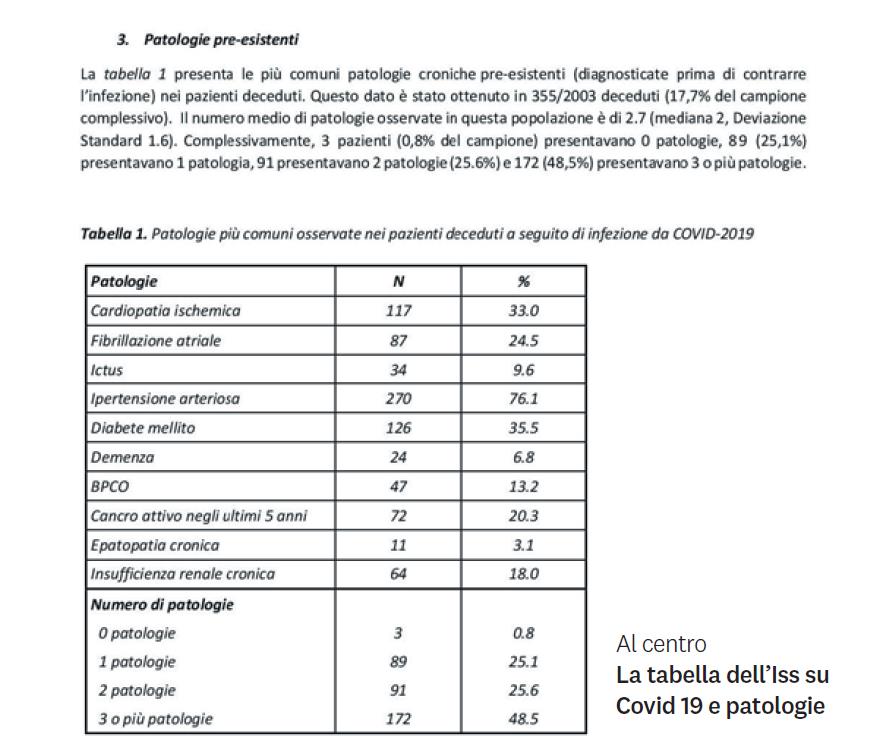 3. Patologie pre-esistenti

La tabella 1 presenta le più comuni patologie croniche pre-esistenti (diagnosticate prima di contrarre l'infezione) nei pazienti deceduti. Questo dato è stato ottenuto in 355/2003 deceduti (17,7% del campione complessivo). Il numero medio di patologie osservate in questa popolazione è di 2.7 (mediana 2, Deviazione Standard 1.6). Complessivamente, 3 pazienti (0,8% del campione) presentavano 0 patologie, 89 (25,1%) presentavano 1 patologia, 91 presentavano 2 patologie (25.6%) e 172 (48,5%) presentavano 3 o più patologie.

Tabella 1. Patologie più comuni osservate nei pazienti deceduti a seguito di infezione da COVID-2019

| Patologie | N | % |
|---|---|---|
| Cardiopatia ischemica | 117 | 33.0 |
| Fibrillazione atriale | 87 | 24.5 |
| Ictus | 34 | 9.6 |
| Ipertensione arteriosa | 270 | 76.1 |
| Diabete mellito | 126 | 35.5 |
| Demenza | 24 | 6.8 |
| BPCO | 47 | 13.2 |
| Cancro attivo negli ultimi 5 anni | 72 | 20.3 |
| Epatopatia cronica | 11 | 3.1 |
| Insufficienza renale cronica | 64 | 18.0 |
| Numero di patologie | | |
| 0 patologie | 3 | 0.8 |
| 1 patologie | 89 | 25.1 |
| 2 patologie | 91 | 25.6 |
| 3 o più patologie | 172 | 48.5 |

Al centro
La tabella dell'Iss su Covid 19 e patologie